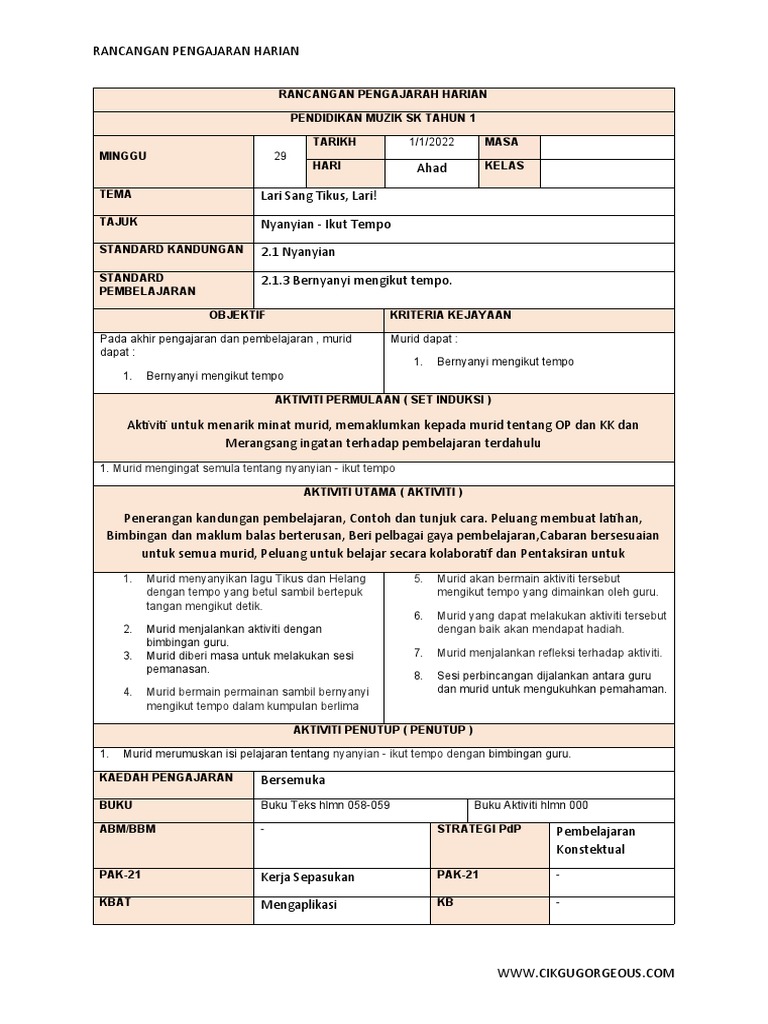 RANCANGAN PENGAJARAN HARIAN

RANCANGAN PENGAJARAH HARIAN

PENDIDIKAN MUZIK SK TAHUN 1

| MINGGU | 29 | TARIKH | 1/1/2022 | MASA | |
|---|---|---|---|---|---|
| | | HARI | Ahad | KELAS | |

| TEMA | Lari Sang Tikus, Lari! |
|---|---|
| TAJUK | Nyanyian - Ikut Tempo |
| STANDARD KANDUNGAN | 2.1 Nyanyian |
| STANDARD PEMBELAJARAN | 2.1.3 Bernyanyi mengikut tempo. |

| OBJEKTIF | KRITERIA KEJAYAAN |
|---|---|
| Pada akhir pengajaran dan pembelajaran , murid dapat : 1. Bernyanyi mengikut tempo | Murid dapat : 1. Bernyanyi mengikut tempo |

AKTIVITI PERMULAAN ( SET INDUKSI )

Aktiviti untuk menarik minat murid, memaklumkan kepada murid tentang OP dan KK dan Merangsang ingatan terhadap pembelajaran terdahulu

1. Murid mengingat semula tentang nyanyian - ikut tempo

AKTIVITI UTAMA ( AKTIVITI )

Penerangan kandungan pembelajaran, Contoh dan tunjuk cara. Peluang membuat latihan, Bimbingan dan maklum balas berterusan, Beri pelbagai gaya pembelajaran,Cabaran bersesuaian untuk semua murid, Peluang untuk belajar secara kolaboratif dan Pentaksiran untuk

1. Murid menyanyikan lagu Tikus dan Helang dengan tempo yang betul sambil bertepuk tangan mengikut detik.
2. Murid menjalankan aktiviti dengan bimbingan guru.
3. Murid diberi masa untuk melakukan sesi pemanasan.
4. Murid bermain permainan sambil bernyanyi mengikut tempo dalam kumpulan berlima

5. Murid akan bermain aktiviti tersebut mengikut tempo yang dimainkan oleh guru.
6. Murid yang dapat melakukan aktiviti tersebut dengan baik akan mendapat hadiah.
7. Murid menjalankan refleksi terhadap aktiviti.
8. Sesi perbincangan dijalankan antara guru dan murid untuk mengukuhkan pemahaman.

AKTIVITI PENUTUP ( PENUTUP )

1. Murid merumuskan isi pelajaran tentang nyanyian - ikut tempo dengan bimbingan guru.

| KAEDAH PENGAJARAN | Bersemuka | | |
|---|---|---|---|
| BUKU | Buku Teks hlmn 058-059 | Buku Aktiviti hlmn 000 | |
| ABM/BBM | - | STRATEGI PdP | Pembelajaran Konstektual |
| PAK-21 | Kerja Sepasukan | PAK-21 | - |
| KBAT | Mengaplikasi | KB | - |

WWW.CIKGUGORGEOUS.COM